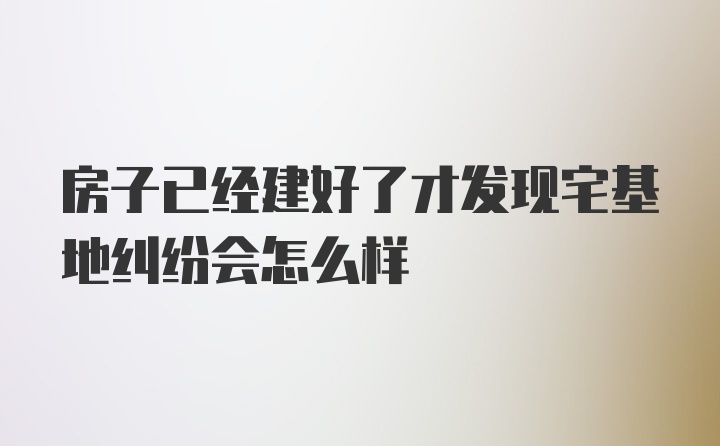 房子已经建好了才发现宅基地纠纷会怎么样